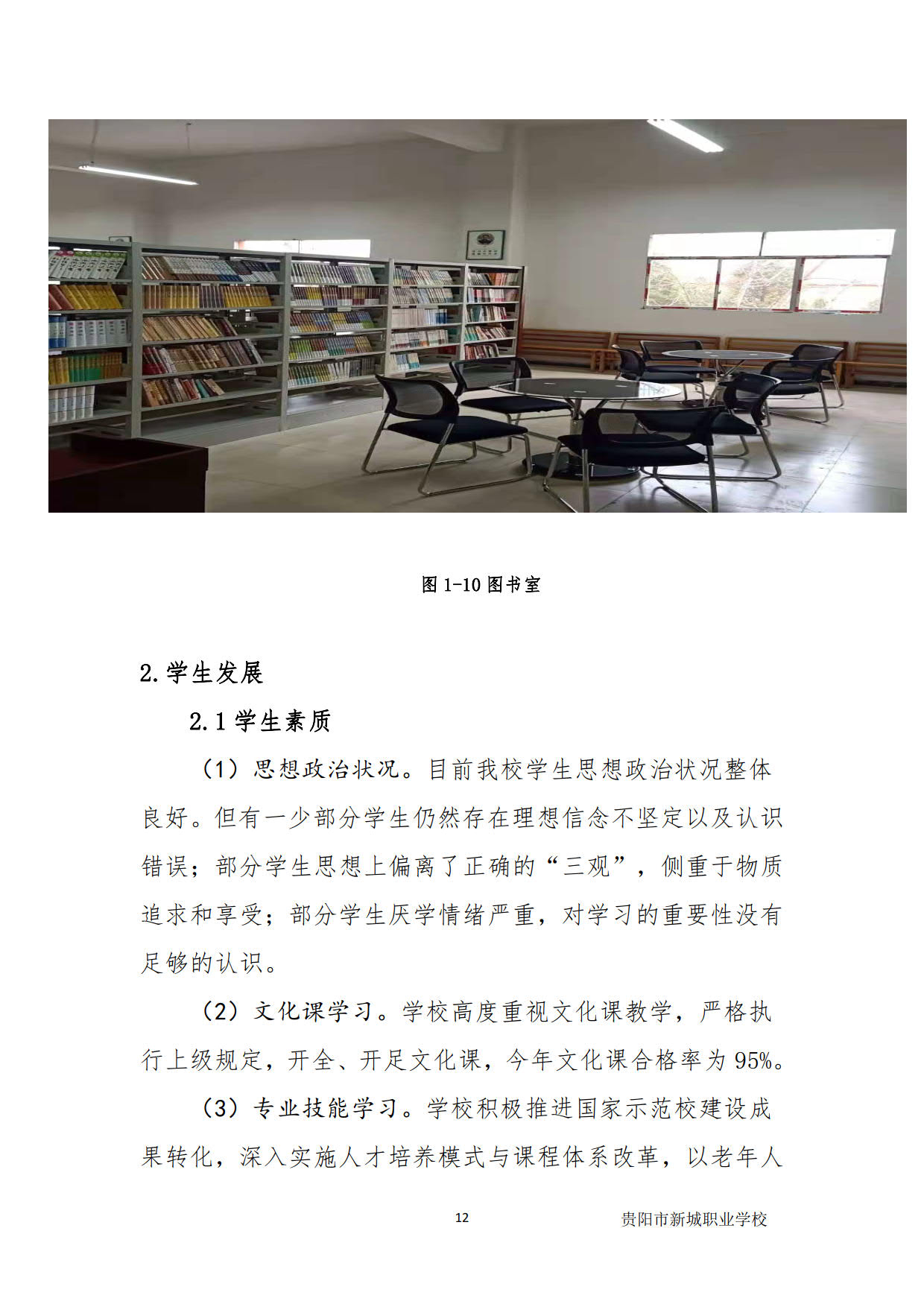 图 1-10 图书室

2.学生发展

2.1 学生素质

（1）思想政治状况。目前我校学生思想政治状况整体良好。但有一少部分学生仍然存在理想信念不坚定以及认识错误；部分学生思想上偏离了正确的“三观”，侧重于物质追求和享受；部分学生厌学情绪严重，对学习的重要性没有足够的认识。

（2）文化课学习。学校高度重视文化课教学，严格执行上级规定，开全、开足文化课，今年文化课合格率为 95%。

（3）专业技能学习。学校积极推进国家示范校建设成果转化，深入实施人才培养模式与课程体系改革，以老年人

12

贵阳市新城职业学校